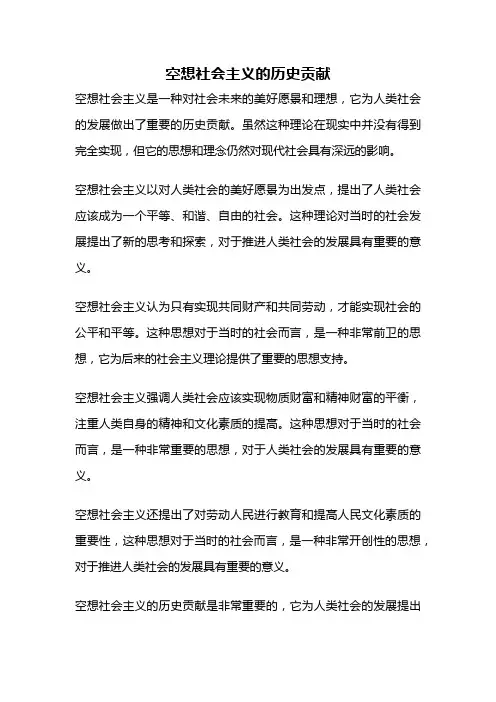 空想社会主义的历史贡献

空想社会主义是一种对社会未来的美好愿景和理想，它为人类社会的发展做出了重要的历史贡献。虽然这种理论在现实中并没有得到完全实现，但它的思想和理念仍然对现代社会具有深远的影响。

空想社会主义以对人类社会的美好愿景为出发点，提出了人类社会应该成为一个平等、和谐、自由的社会。这种理论对当时的社会发展提出了新的思考和探索，对于推进人类社会的发展具有重要的意义。

空想社会主义认为只有实现共同财产和共同劳动，才能实现社会的公平和平等。这种思想对于当时的社会而言，是一种非常前卫的思想，它为后来的社会主义理论提供了重要的思想支持。

空想社会主义强调人类社会应该实现物质财富和精神财富的平衡，注重人类自身的精神和文化素质的提高。这种思想对于当时的社会而言，是一种非常重要的思想，对于人类社会的发展具有重要的意义。

空想社会主义还提出了对劳动人民进行教育和提高人民文化素质的重要性，这种思想对于当时的社会而言，是一种非常开创性的思想，对于推进人类社会的发展具有重要的意义。

空想社会主义的历史贡献是非常重要的，它为人类社会的发展提出